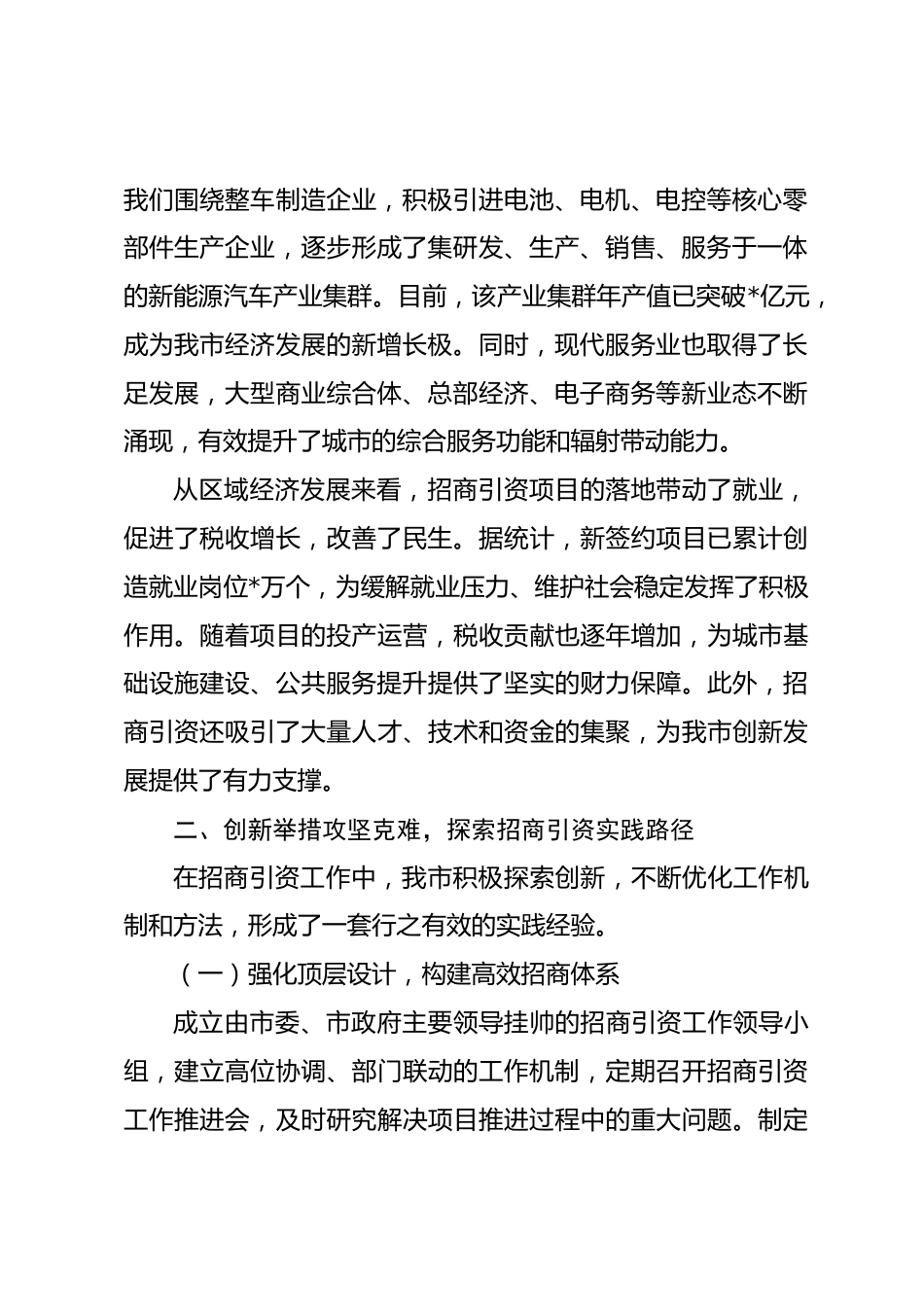 我们围绕整车制造企业，积极引进电池、电机、电控等核心零部件生产企业，逐步形成了集研发、生产、销售、服务于一体的新能源汽车产业集群。目前，该产业集群年产值已突破*亿元，成为我市经济发展的新增长极。同时，现代服务业也取得了长足发展，大型商业综合体、总部经济、电子商务等新业态不断涌现，有效提升了城市的综合服务功能和辐射带动能力。

从区域经济发展来看，招商引资项目的落地带动了就业，促进了税收增长，改善了民生。据统计，新签约项目已累计创造就业岗位*万个，为缓解就业压力、维护社会稳定发挥了积极作用。随着项目的投产运营，税收贡献也逐年增加，为城市基础设施建设、公共服务提升提供了坚实的财力保障。此外，招商引资还吸引了大量人才、技术和资金的集聚，为我市创新发展提供了有力支撑。

二、创新举措攻坚克难，探索招商引资实践路径

在招商引资工作中，我市积极探索创新，不断优化工作机制和方法，形成了一套行之有效的实践经验。

（一）强化顶层设计，构建高效招商体系

成立由市委、市政府主要领导挂帅的招商引资工作领导小组，建立高位协调、部门联动的工作机制，定期召开招商引资工作推进会，及时研究解决项目推进过程中的重大问题。制定